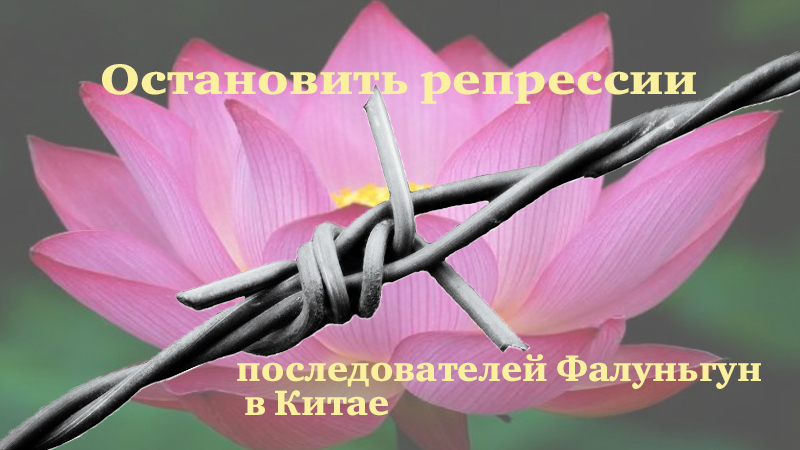 Остановить репрессии

последователей Фалуньгун
в Китае